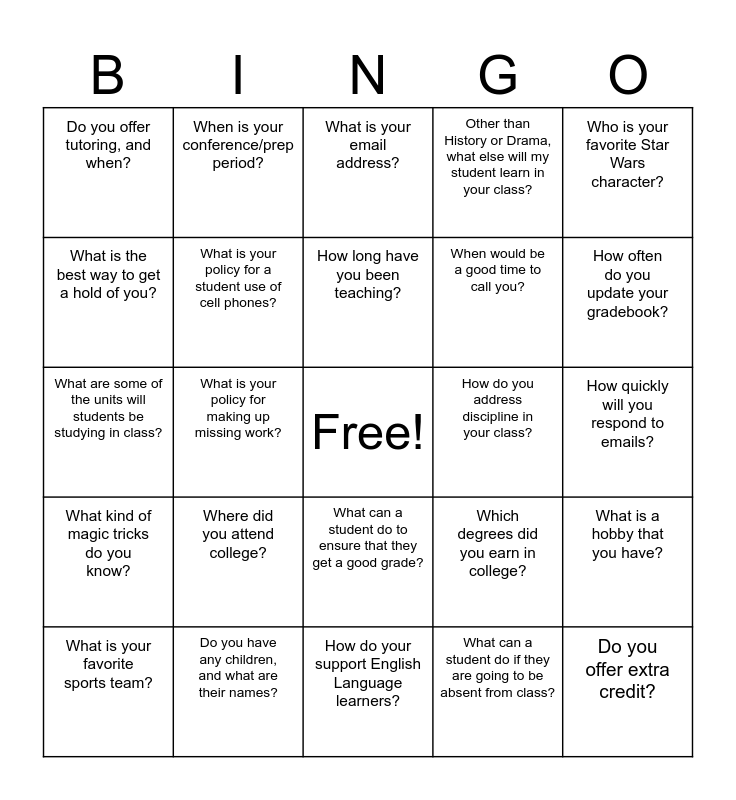 | B | I | N | G | O |
|---|---|---|---|---|
| Do you offer tutoring, and when? | When is your conference/prep period? | What is your email address? | Other than History or Drama, what else will my student learn in your class? | Who is your favorite Star Wars character? |
| What is the best way to get a hold of you? | What is your policy for a student use of cell phones? | How long have you been teaching? | When would be a good time to call you? | How often do you update your gradebook? |
| What are some of the units will students be studying in class? | What is your policy for making up missing work? | Free! | How do you address discipline in your class? | How quickly will you respond to emails? |
| What kind of magic tricks do you know? | Where did you attend college? | What can a student do to ensure that they get a good grade? | Which degrees did you earn in college? | What is a hobby that you have? |
| What is your favorite sports team? | Do you have any children, and what are their names? | How do your support English Language learners? | What can a student do if they are going to be absent from class? | Do you offer extra credit? |